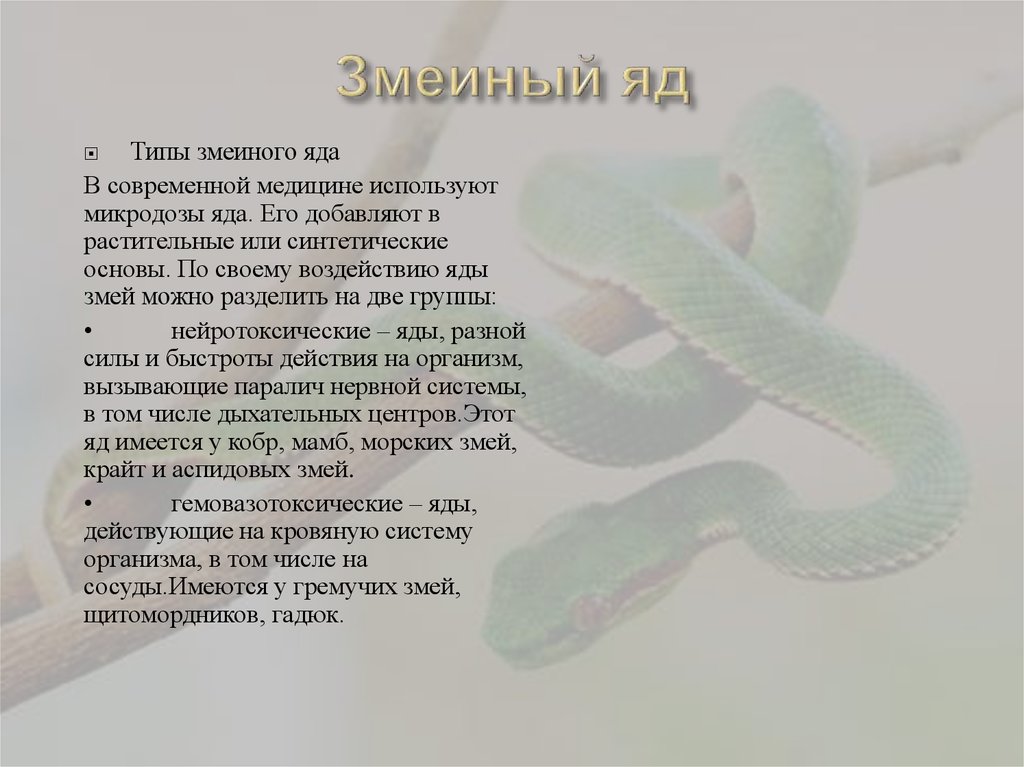 Змеиный яд

Типы змеиного яда

В современной медицине используют микродозы яда. Его добавляют в растительные или синтетические основы. По своему воздействию яды змей можно разделить на две группы:

• нейротоксические – яды, разной силы и быстроты действия на организм, вызывающие паралич нервной системы, в том числе дыхательных центров.Этот яд имеется у кобр, мамб, морских змей, крайт и аспидовых змей.

• гемовазотоксические – яды, действующие на кровяную систему организма, в том числе на сосуды.Имеются у гремучих змей, щитомордников, гадюк.